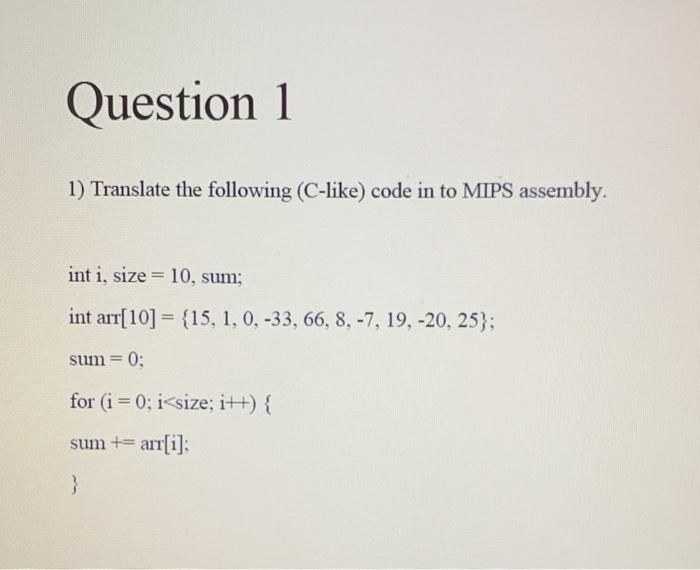 Question 1

1) Translate the following (C-like) code in to MIPS assembly.

int i, size = 10, sum;

int arr[10] = {15, 1, 0, -33, 66, 8, -7, 19, -20, 25};

sum = 0;

for (i = 0; i<size; i++) {

sum += arr[i];

}